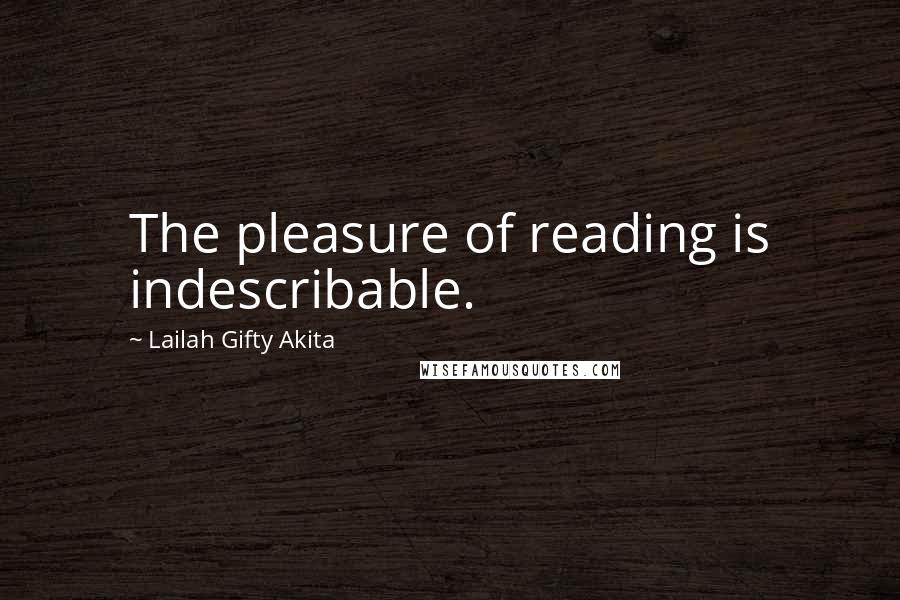 The pleasure of reading is indescribable.

~ Lailah Gifty Akita

WISEFAMOUSQUOTES.COM